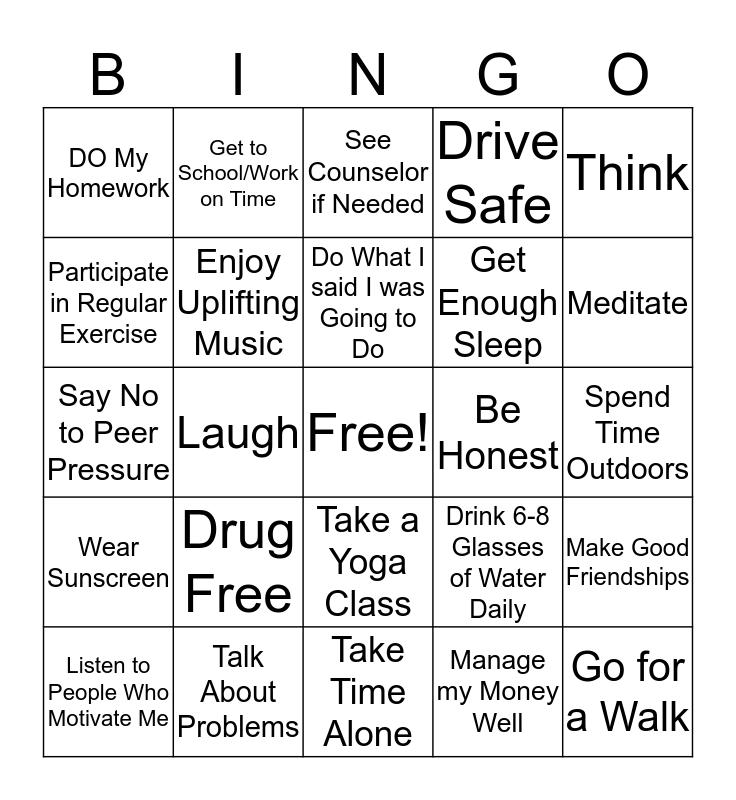 | B | I | N | G | O |
|---|---|---|---|---|
| DO My Homework | Get to School/Work on Time | See Counselor if Needed | Drive Safe | Think |
| Participate in Regular Exercise | Enjoy Uplifting Music | Do What I said I was Going to Do | Get Enough Sleep | Meditate |
| Say No to Peer Pressure | Laugh | Free! | Be Honest | Spend Time Outdoors |
| Wear Sunscreen | Drug Free | Take a Yoga Class | Drink 6-8 Glasses of Water Daily | Make Good Friendships |
| Listen to People Who Motivate Me | Talk About Problems | Take Time Alone | Manage my Money Well | Go for a Walk |